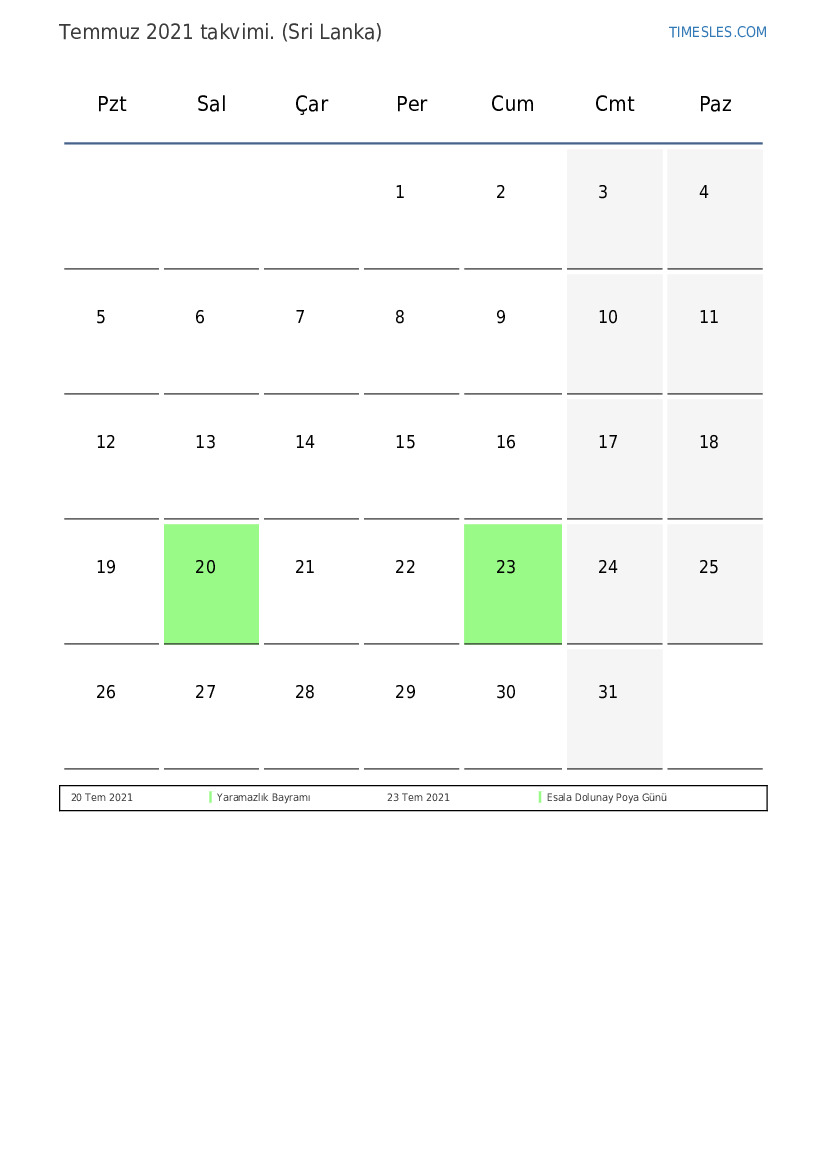 Temmuz 2021 takvimi. (Sri Lanka)

TIMESLES.COM

| Pzt | Sal | Çar | Per | Cum | Cmt | Paz |
|---|---|---|---|---|---|---|
| | | | 1 | 2 | 3 | 4 |
| 5 | 6 | 7 | 8 | 9 | 10 | 11 |
| 12 | 13 | 14 | 15 | 16 | 17 | 18 |
| 19 | 20 | 21 | 22 | 23 | 24 | 25 |
| 26 | 27 | 28 | 29 | 30 | 31 | |

| 20 Tem 2021 | Yaramazlık Bayramı | 23 Tem 2021 | Esala Dolunay Poya Günü |
|---|---|---|---|